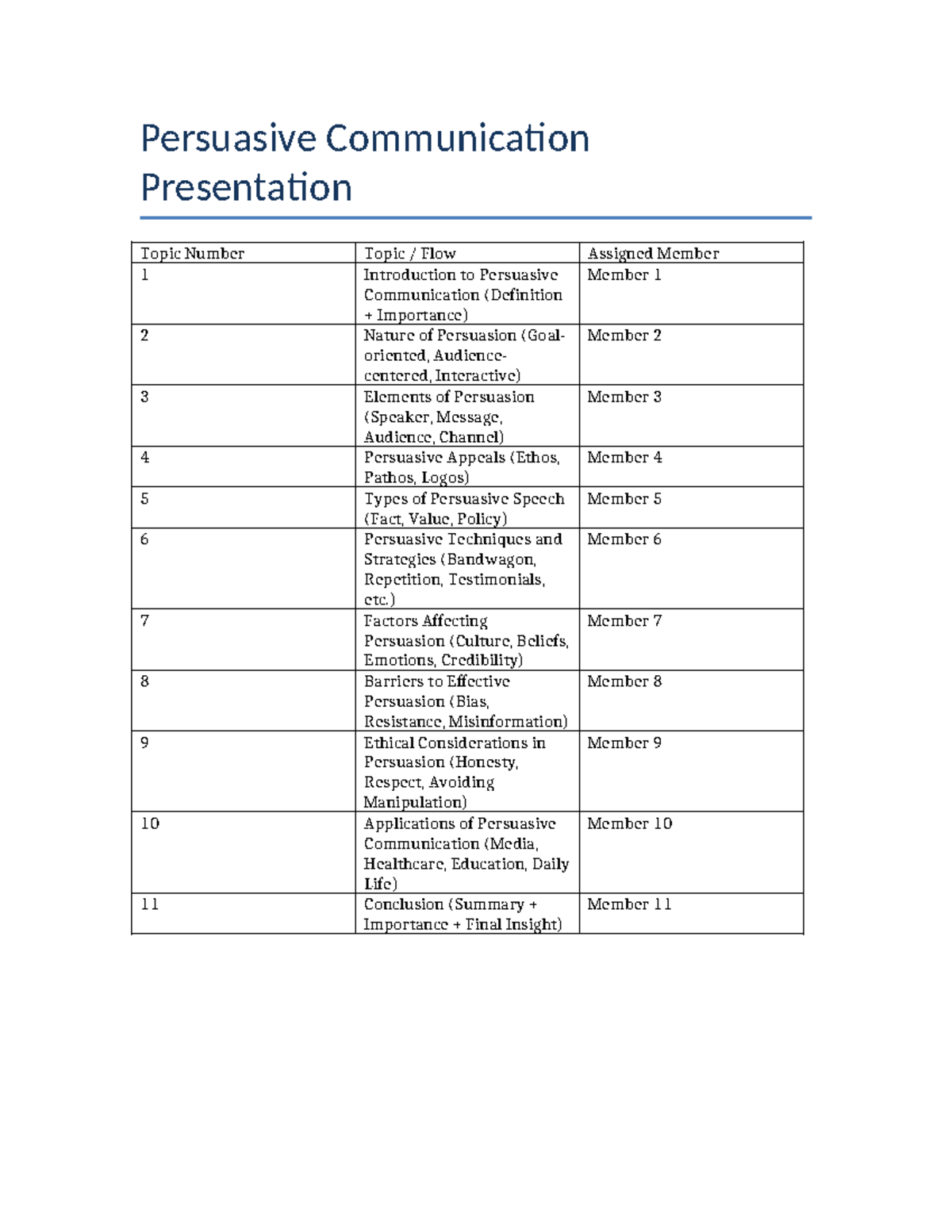 Persuasive Communication Presentation

| Topic Number | Topic / Flow | Assigned Member |
|---|---|---|
| 1 | Introduction to Persuasive Communication (Definition + Importance) | Member 1 |
| 2 | Nature of Persuasion (Goal-oriented, Audience-centered, Interactive) | Member 2 |
| 3 | Elements of Persuasion (Speaker, Message, Audience, Channel) | Member 3 |
| 4 | Persuasive Appeals (Ethos, Pathos, Logos) | Member 4 |
| 5 | Types of Persuasive Speech (Fact, Value, Policy) | Member 5 |
| 6 | Persuasive Techniques and Strategies (Bandwagon, Repetition, Testimonials, etc.) | Member 6 |
| 7 | Factors Affecting Persuasion (Culture, Beliefs, Emotions, Credibility) | Member 7 |
| 8 | Barriers to Effective Persuasion (Bias, Resistance, Misinformation) | Member 8 |
| 9 | Ethical Considerations in Persuasion (Honesty, Respect, Avoiding Manipulation) | Member 9 |
| 10 | Applications of Persuasive Communication (Media, Healthcare, Education, Daily Life) | Member 10 |
| 11 | Conclusion (Summary + Importance + Final Insight) | Member 11 |